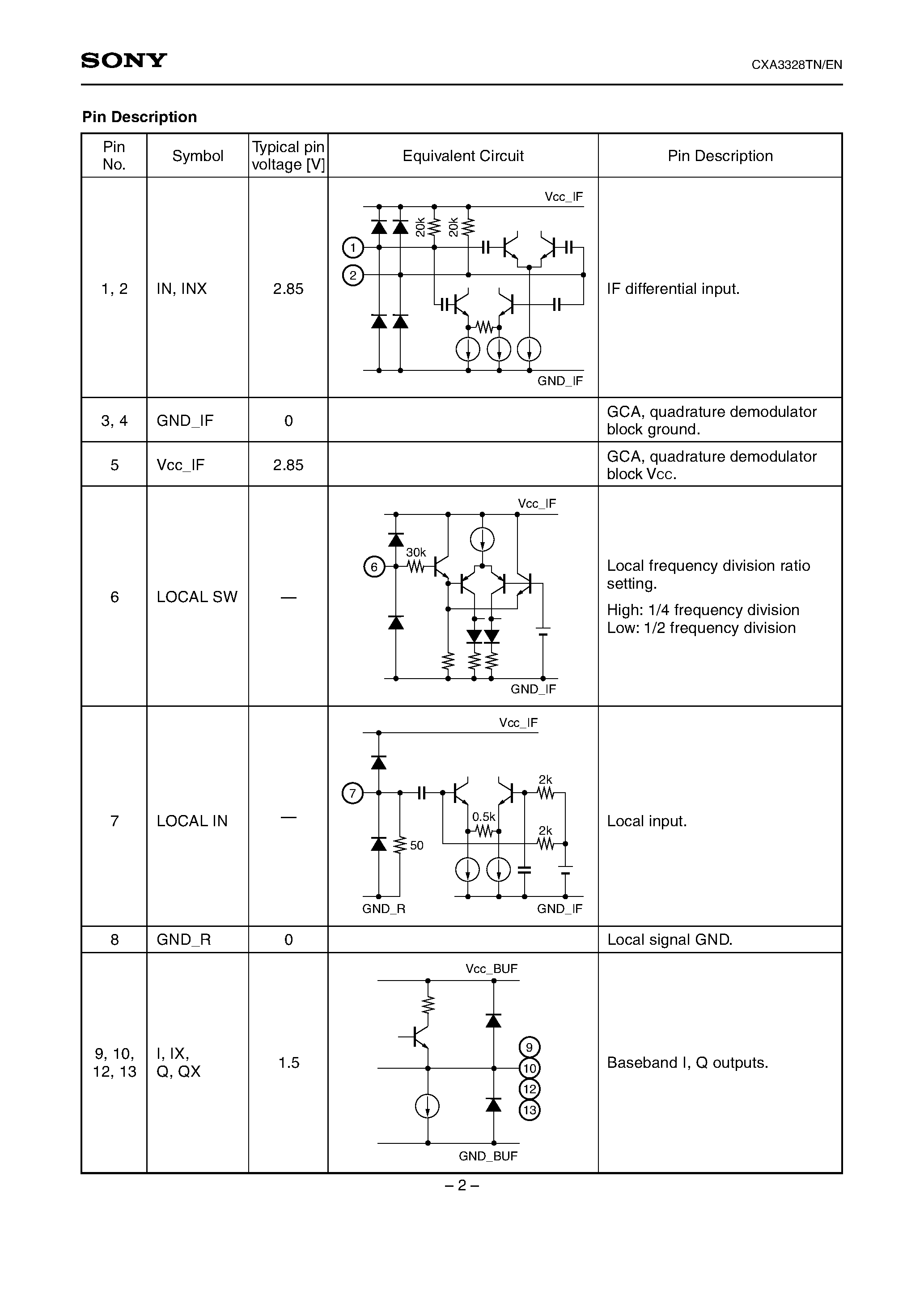 SONY

CXA3328TN/EN

Pin Description

| Pin No. | Symbol | Typical pin voltage [V] | Equivalent Circuit | Pin Description |
|---|---|---|---|---|
| 1, 2 | IN, INX | 2.85 | Vcc_IF 20k 20k 1 2 GND_IF | IF differential input. |
| 3, 4 | GND_IF | 0 | | GCA, quadrature demodulator block ground. |
| 5 | Vcc_IF | 2.85 | | GCA, quadrature demodulator block Vcc. |
| 6 | LOCAL SW | — | Vcc_IF 30k 6 GND_IF | Local frequency division ratio setting. High: 1/4 frequency division Low: 1/2 frequency division |
| 7 | LOCAL IN | — | Vcc_IF 7 2k 0.5k 2k 50 GND_R GND_IF | Local input. |
| 8 | GND_R | 0 | | Local signal GND. |
| 9, 10, 12, 13 | I, IX, Q, QX | 1.5 | Vcc_BUF 9 10 12 13 GND_BUF | Baseband I, Q outputs. |

– 2 –